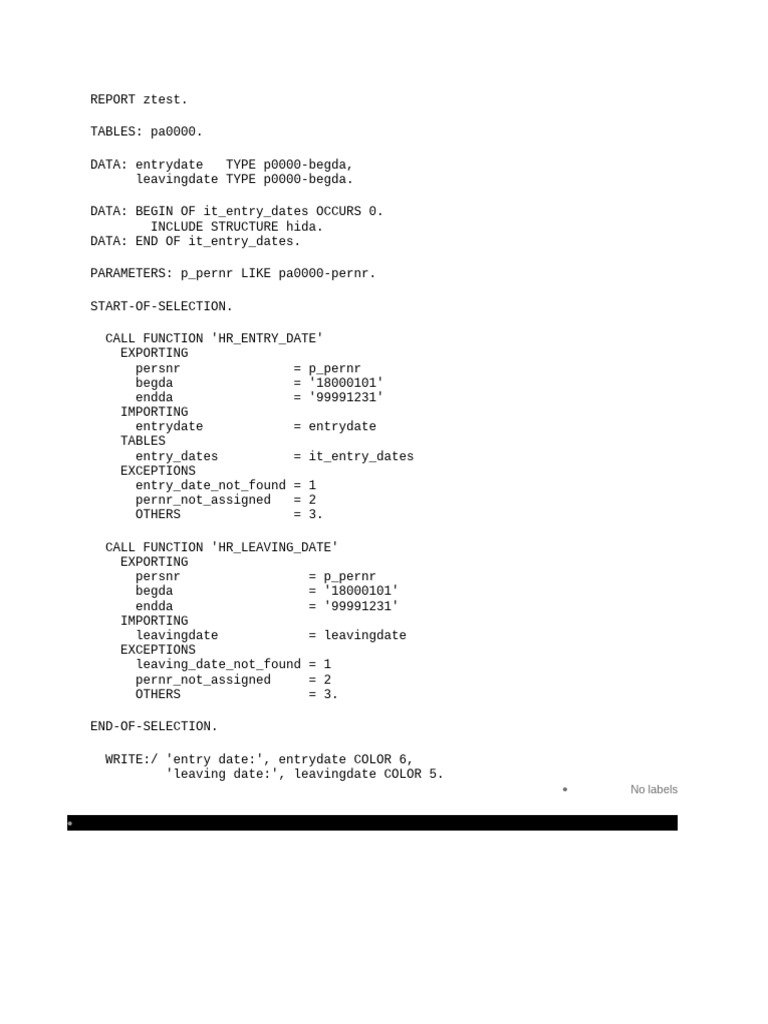 REPORT ztest.

TABLES: pa0000.

DATA: entrydate   TYPE p0000-begda,
      leavingdate TYPE p0000-begda.

DATA: BEGIN OF it_entry_dates OCCURS 0.
        INCLUDE STRUCTURE hida.
DATA: END OF it_entry_dates.

PARAMETERS: p_pernr LIKE pa0000-pernr.

START-OF-SELECTION.

  CALL FUNCTION 'HR_ENTRY_DATE'
    EXPORTING
      persnr               = p_pernr
      begda                = '18000101'
      endda                = '99991231'
    IMPORTING
      entrydate            = entrydate
    TABLES
      entry_dates          = it_entry_dates
    EXCEPTIONS
      entry_date_not_found = 1
      pernr_not_assigned   = 2
      OTHERS               = 3.

  CALL FUNCTION 'HR_LEAVING_DATE'
    EXPORTING
      persnr                 = p_pernr
      begda                  = '18000101'
      endda                  = '99991231'
    IMPORTING
      leavingdate            = leavingdate
    EXCEPTIONS
      leaving_date_not_found = 1
      pernr_not_assigned     = 2
      OTHERS                 = 3.

END-OF-SELECTION.

  WRITE:/ 'entry date:', entrydate COLOR 6,
          'leaving date:', leavingdate COLOR 5.

No labels